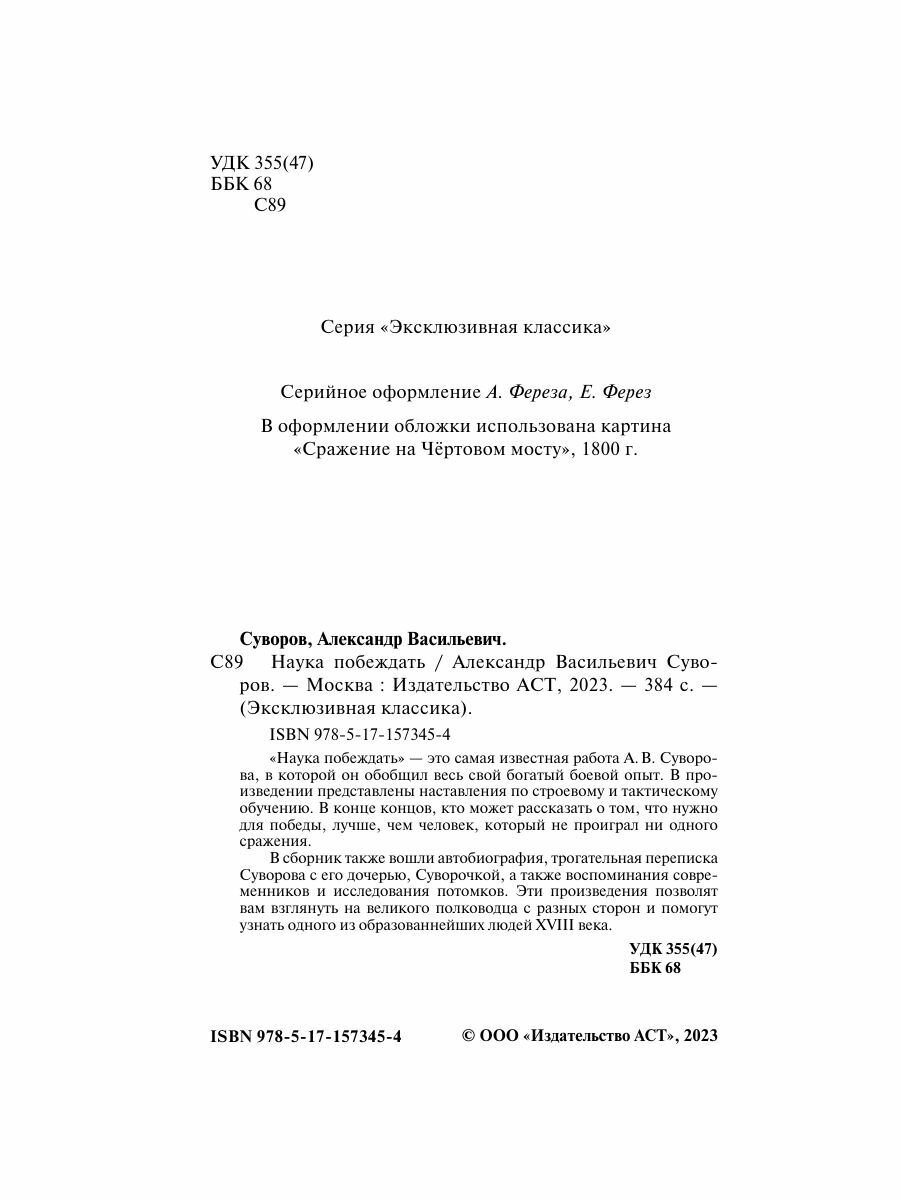 УДК 355(47)
ББК 68
С89

Серия «Эксклюзивная классика»

Серийное оформление А. Фереза, Е. Ферез

В оформлении обложки использована картина «Сражение на Чёртовом мосту», 1800 г.

Суворов, Александр Васильевич.
С89 Наука побеждать / Александр Васильевич Суворов. — Москва : Издательство АСТ, 2023. — 384 с. — (Эксклюзивная классика).

ISBN 978-5-17-157345-4

«Наука побеждать» — это самая известная работа А. В. Суворова, в которой он обобщил весь свой богатый боевой опыт. В произведении представлены наставления по строевому и тактическому обучению. В конце концов, кто может рассказать о том, что нужно для победы, лучше, чем человек, который не проиграл ни одного сражения.

В сборник также вошли автобиография, трогательная переписка Суворова с его дочерью, Суворочкой, а также воспоминания современников и исследования потомков. Эти произведения позволят вам взглянуть на великого полководца с разных сторон и помогут узнать одного из образованнейших людей XVIII века.

УДК 355(47)
ББК 68

ISBN 978-5-17-157345-4

© ООО «Издательство АСТ», 2023